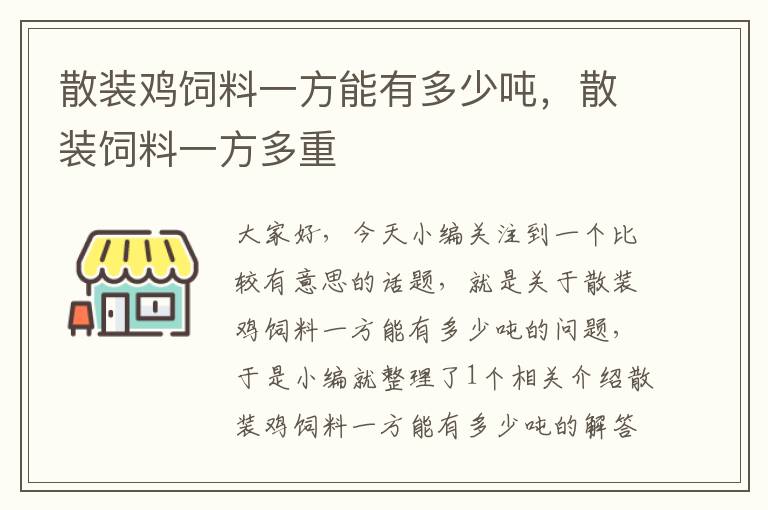 散装鸡饲料一方能有多少吨，散装饲料一方多重

大家好，今天小编关注到一个比较有意思的话题，就是关于散装鸡饲料一方能有多少吨的问题，于是小编就整理了1个相关介绍散装鸡饲料一方能有多少吨的解答